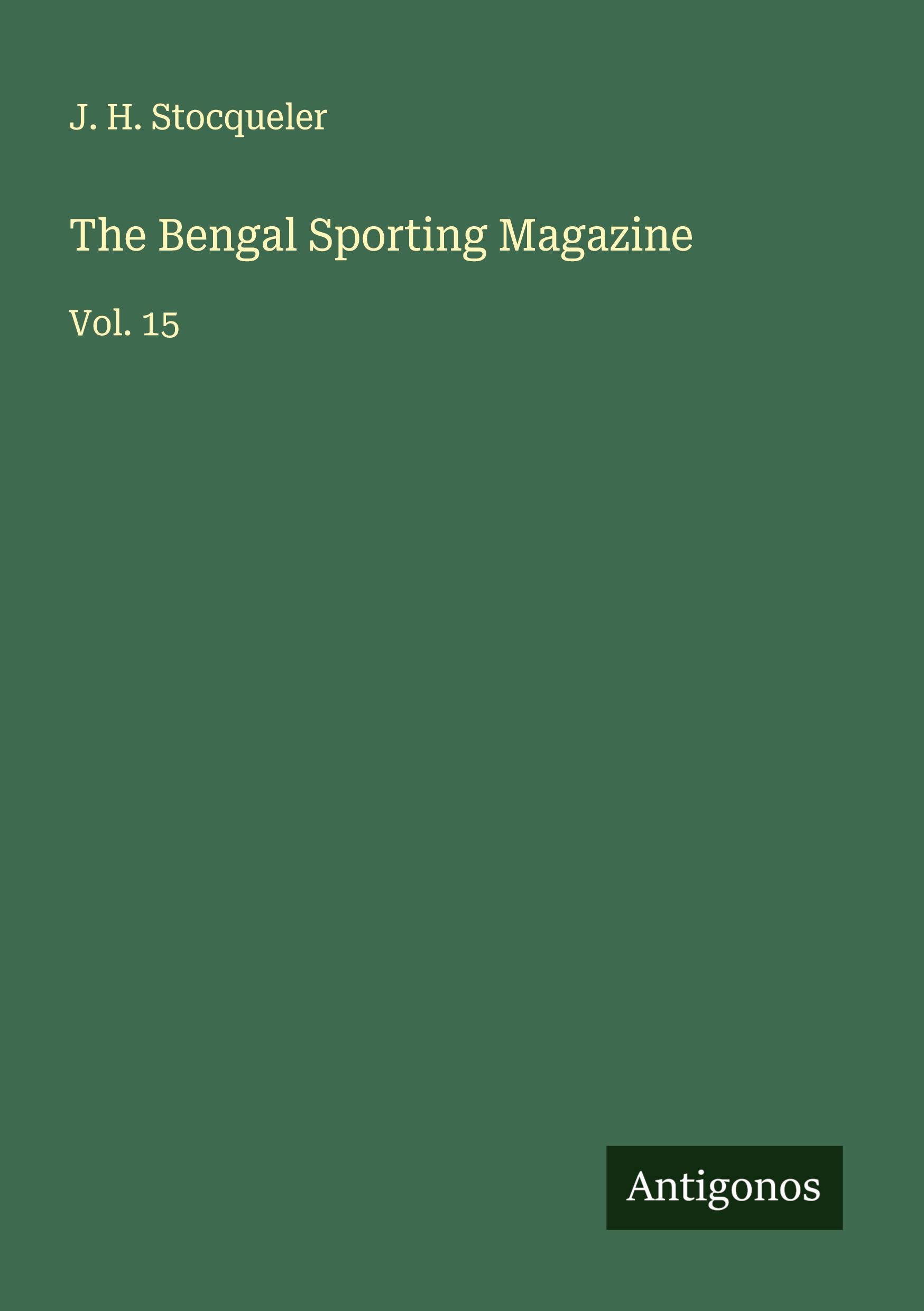 J. H. Stocqueler

The Bengal Sporting Magazine

Vol. 15

Antigonos